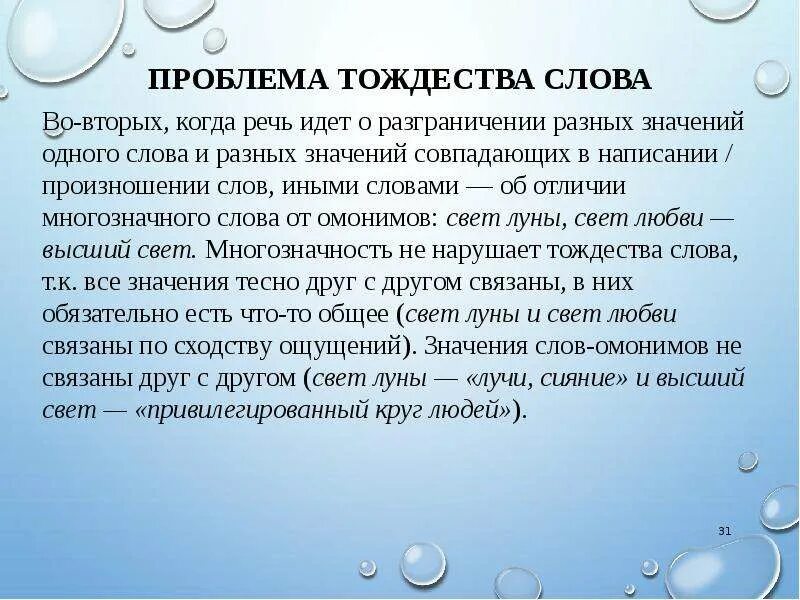 ПРОБЛЕМА ТОЖДЕСТВА СЛОВА

Во-вторых, когда речь идет о разграничении разных значений одного слова и разных значений совпадающих в написании / произношении слов, иными словами — об отличии многозначного слова от омонимов: свет луны, свет любви — высший свет. Многозначность не нарушает тождества слова, т.к. все значения тесно друг с другом связаны, в них обязательно есть что-то общее (свет луны и свет любви связаны по сходству ощущений). Значения слов-омонимов не связаны друг с другом (свет луны — «лучи, сияние» и высший свет — «привилегированный круг людей»).

31